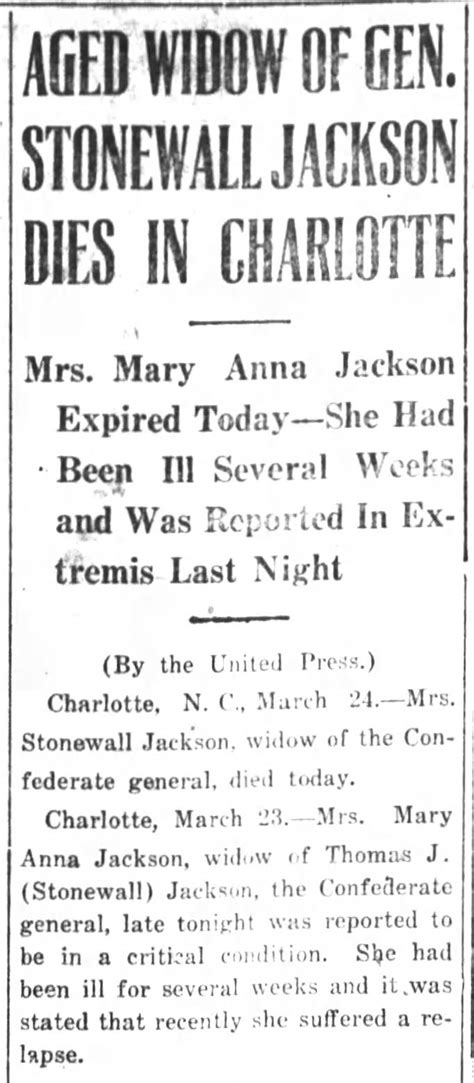 AGED WIDOW OF GEN. STONEWALL JACKSON DIES IN CHARLOTTE

Mrs. Mary Anna Jackson Expired Today—She Had Been Ill Several Weeks and Was Reported In Extremis Last Night

(By the United Press.)

Charlotte, N. C., March 24.—Mrs. Stonewall Jackson, widow of the Confederate general, died today.

Charlotte, March 23.—Mrs. Mary Anna Jackson, widow of Thomas J. (Stonewall) Jackson, the Confederate general, late tonight was reported to be in a critical condition. She had been ill for several weeks and it was stated that recently she suffered a relapse.